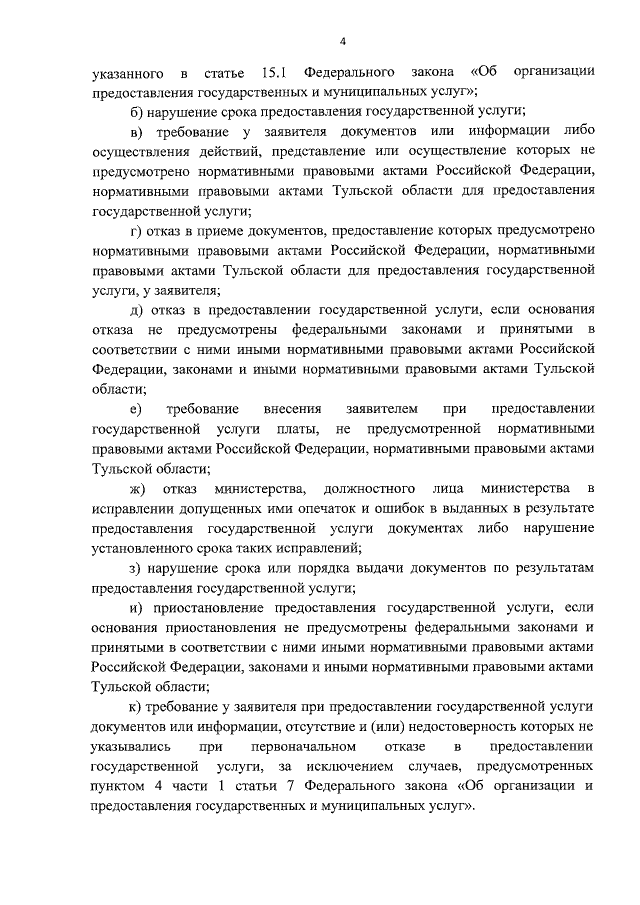 4

указанного в статье 15.1 Федерального закона «Об организации предоставления государственных и муниципальных услуг»;

б) нарушение срока предоставления государственной услуги;

в) требование у заявителя документов или информации либо осуществления действий, представление или осуществление которых не предусмотрено нормативными правовыми актами Российской Федерации, нормативными правовыми актами Тульской области для предоставления государственной услуги;

г) отказ в приеме документов, предоставление которых предусмотрено нормативными правовыми актами Российской Федерации, нормативными правовыми актами Тульской области для предоставления государственной услуги, у заявителя;

д) отказ в предоставлении государственной услуги, если основания отказа не предусмотрены федеральными законами и принятыми в соответствии с ними иными нормативными правовыми актами Российской Федерации, законами и иными нормативными правовыми актами Тульской области;

е) требование внесения заявителем при предоставлении государственной услуги платы, не предусмотренной нормативными правовыми актами Российской Федерации, нормативными правовыми актами Тульской области;

ж) отказ министерства, должностного лица министерства в исправлении допущенных ими опечаток и ошибок в выданных в результате предоставления государственной услуги документах либо нарушение установленного срока таких исправлений;

з) нарушение срока или порядка выдачи документов по результатам предоставления государственной услуги;

и) приостановление предоставления государственной услуги, если основания приостановления не предусмотрены федеральными законами и принятыми в соответствии с ними иными нормативными правовыми актами Российской Федерации, законами и иными нормативными правовыми актами Тульской области;

к) требование у заявителя при предоставлении государственной услуги документов или информации, отсутствие и (или) недостоверность которых не указывались при первоначальном отказе в предоставлении государственной услуги, за исключением случаев, предусмотренных пунктом 4 части 1 статьи 7 Федерального закона «Об организации и предоставления государственных и муниципальных услуг».